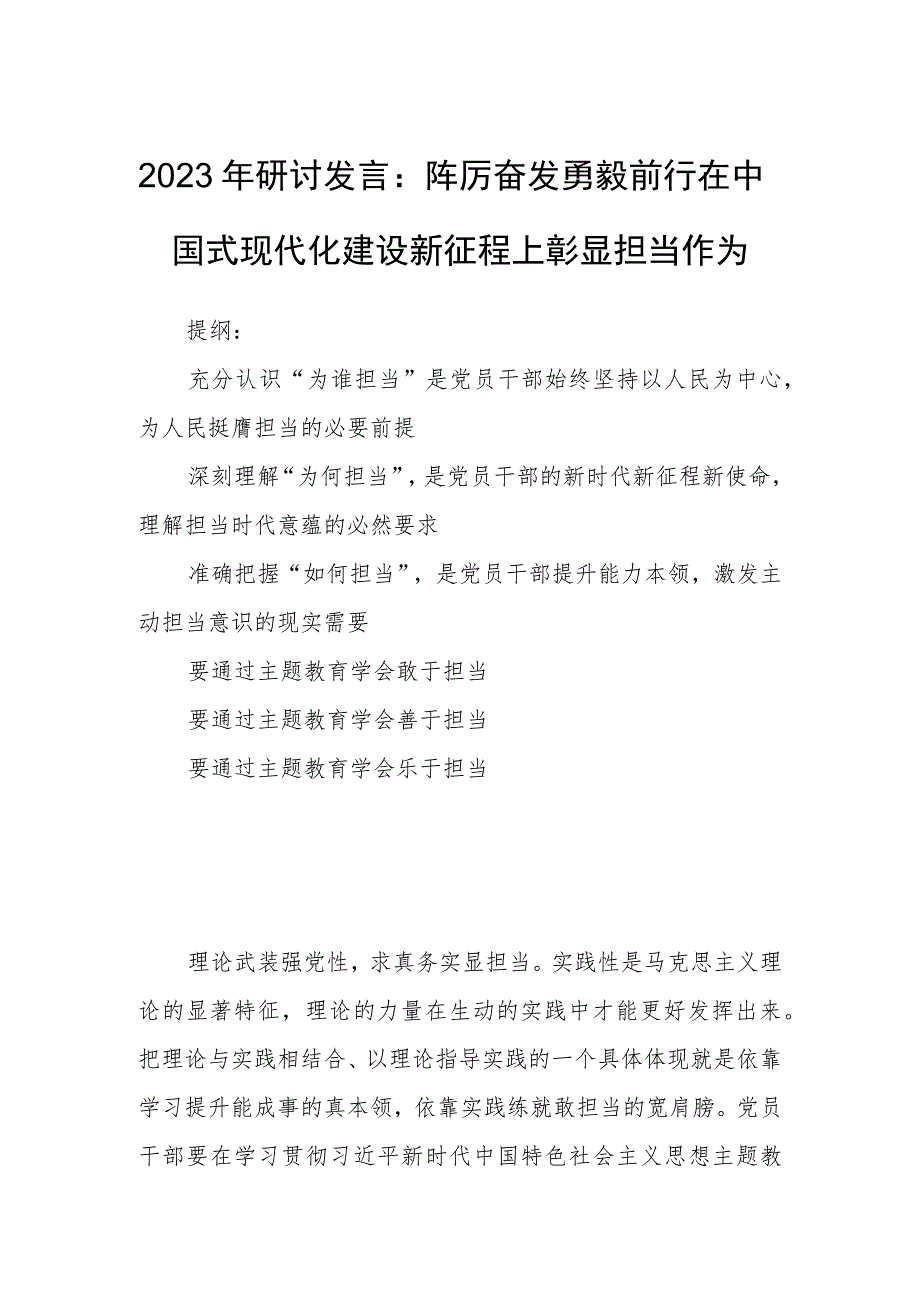 2023年研讨发言：阵厉奋发勇毅前行在中国式现代化建设新征程上彰显担当作为

提纲：

充分认识“为谁担当”是党员干部始终坚持以人民为中心，为人民挺膺担当的必要前提

深刻理解“为何担当”，是党员干部的新时代新征程新使命，理解担当时代意蕴的必然要求

准确把握“如何担当”，是党员干部提升能力本领，激发主动担当意识的现实需要

要通过主题教育学会敢于担当

要通过主题教育学会善于担当

要通过主题教育学会乐于担当

理论武装强党性，求真务实显担当。实践性是马克思主义理论的显著特征，理论的力量在生动的实践中才能更好发挥出来。把理论与实践相结合、以理论指导实践的一个具体体现就是依靠学习提升能成事的真本领，依靠实践练就敢担当的宽肩膀。党员干部要在学习贯彻习近平新时代中国特色社会主义思想主题教